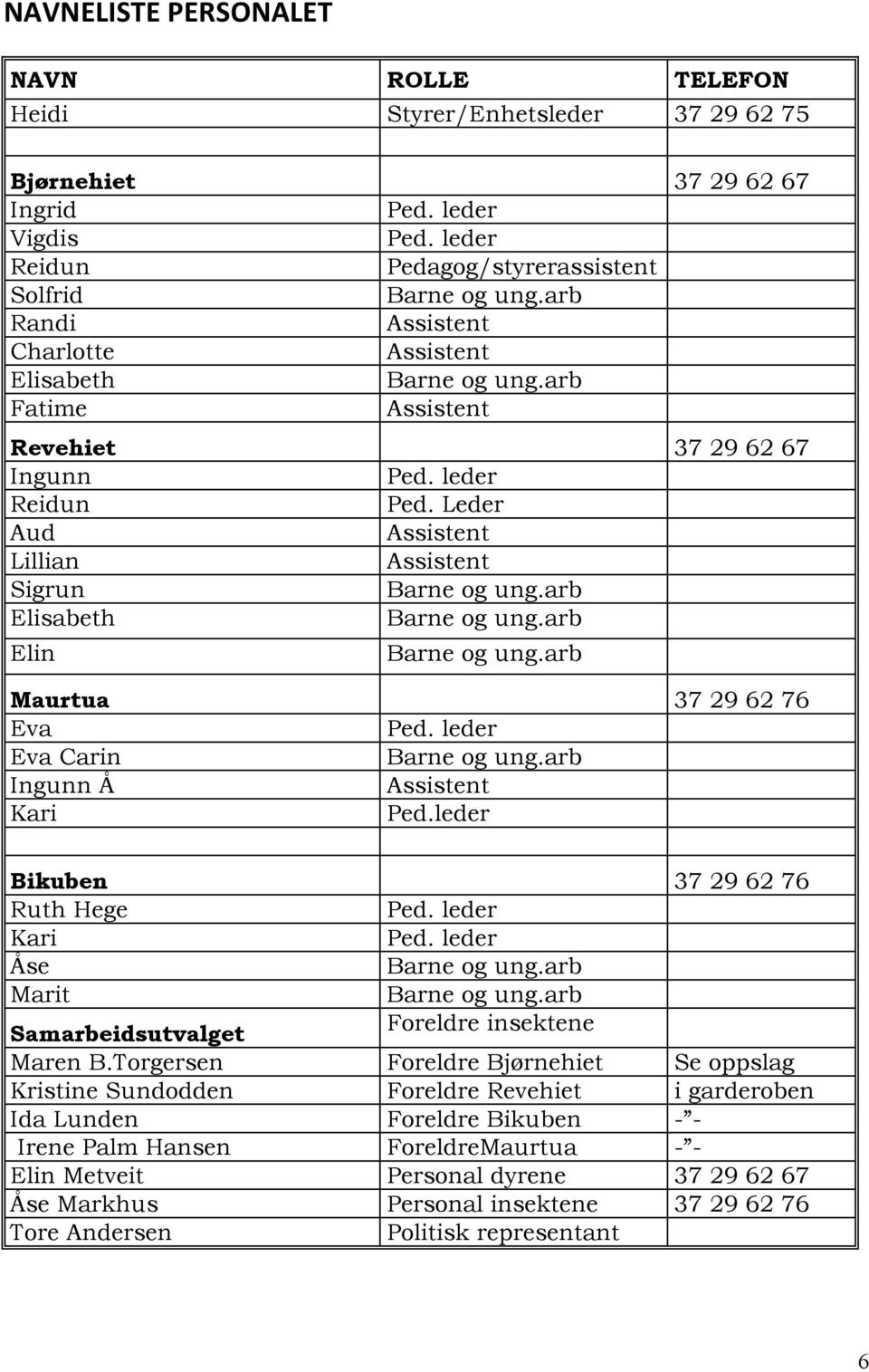 NAVNELISTE PERSONALET

| NAVN | ROLLE | TELEFON |
|---|---|---|
| Heidi | Styrer/Enhetsleder | 37 29 62 75 |
| | | |
| Bjørnehiet | | 37 29 62 67 |
| Ingrid | Ped. leder | |
| Vigdis | Ped. leder | |
| Reidun | Pedagog/styrerassistent | |
| Solfrid | Barne og ung.arb | |
| Randi | Assistent | |
| Charlotte | Assistent | |
| Elisabeth | Barne og ung.arb | |
| Fatime | Assistent | |
| Revehiet | | 37 29 62 67 |
| Ingunn | Ped. leder | |
| Reidun | Ped. Leder | |
| Aud | Assistent | |
| Lillian | Assistent | |
| Sigrun | Barne og ung.arb | |
| Elisabeth | Barne og ung.arb | |
| Elin | Barne og ung.arb | |
| Maurtua | | 37 29 62 76 |
| Eva | Ped. leder | |
| Eva Carin | Barne og ung.arb | |
| Ingunn Å | Assistent | |
| Kari | Ped.leder | |
| | | |
| Bikuben | | 37 29 62 76 |
| Ruth Hege | Ped. leder | |
| Kari | Ped. leder | |
| Åse | Barne og ung.arb | |
| Marit | Barne og ung.arb | |
| Samarbeidsutvalget | Foreldre insektene | |
| Maren B.Torgersen | Foreldre Bjørnehiet | Se oppslag |
| Kristine Sundodden | Foreldre Revehiet | i garderoben |
| Ida Lunden | Foreldre Bikuben | -”- |
| Irene Palm Hansen | ForeldreMaurtua | -”- |
| Elin Metveit | Personal dyrene | 37 29 62 67 |
| Åse Markhus | Personal insektene | 37 29 62 76 |
| Tore Andersen | Politisk representant | |

6